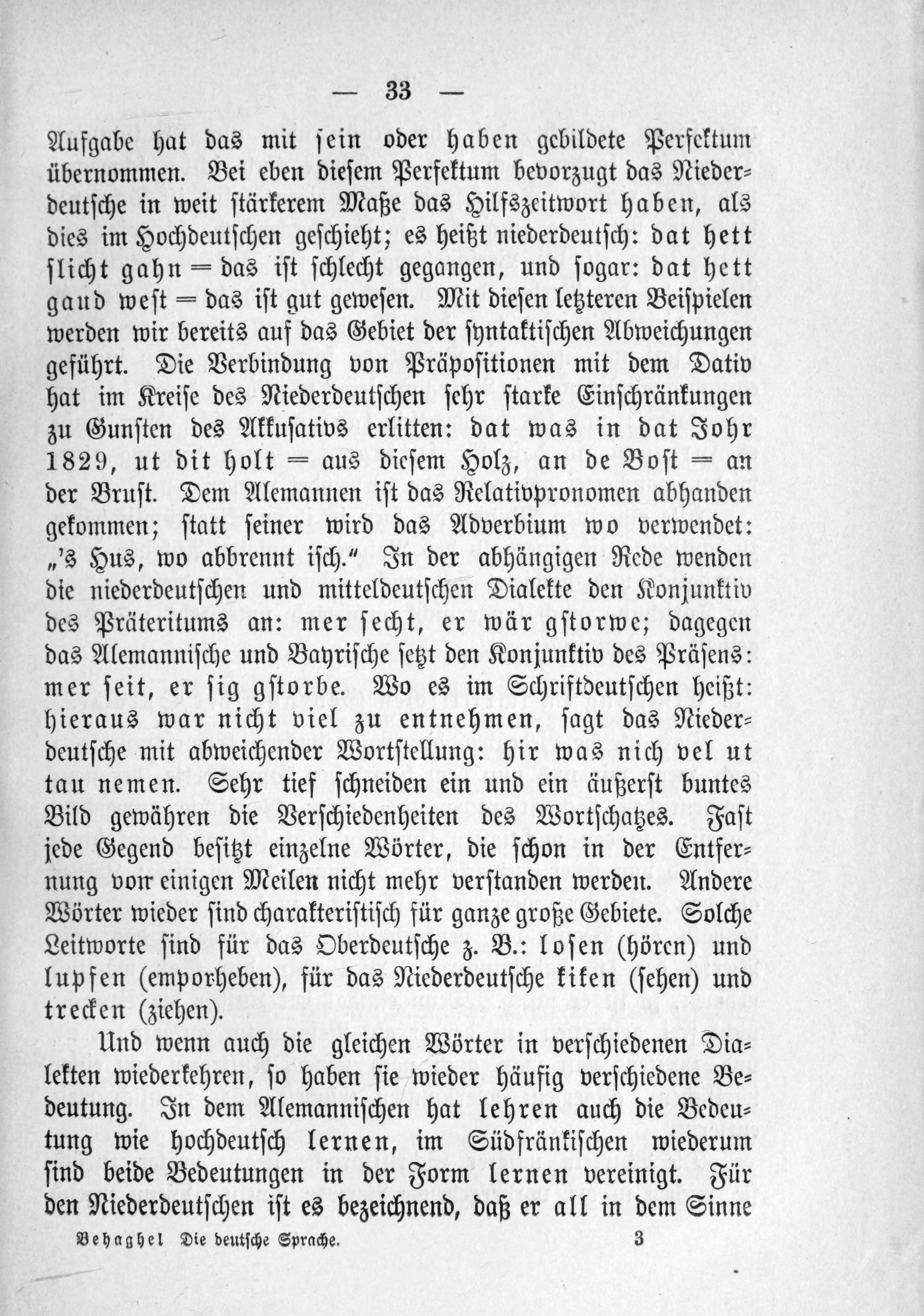 — 33 —

Aufgabe hat das mit sein oder haben gebildete Perfektum übernommen. Bei eben diesem Perfektum bevorzugt das Niederdeutsche in weit stärkerem Maße das Hilfszeitwort haben, als dies im Hochdeutschen geschieht; es heißt niederdeutsch: dat hett slicht gahn = das ist schlecht gegangen, und sogar: dat hett gaud west = das ist gut gewesen. Mit diesen letzteren Beispielen werden wir bereits auf das Gebiet der syntaktischen Abweichungen geführt. Die Verbindung von Präpositionen mit dem Dativ hat im Kreise des Niederdeutschen sehr starke Einschränkungen zu Gunsten des Akkusativs erlitten: dat was in dat Johr 1829, ut dit holt = aus diesem Holz, an de Bost = an der Brust. Dem Alemannen ist das Relativpronomen abhanden gekommen; statt seiner wird das Adverbium wo verwendet: „'s Hus, wo abbrennt isch." In der abhängigen Rede wenden die niederdeutschen und mitteldeutschen Dialekte den Konjunktiv des Präteritums an: mer secht, er wär gstorwe; dagegen das Alemannische und Bayrische setzt den Konjunktiv des Präsens: mer seit, er sig gstorbe. Wo es im Schriftdeutschen heißt: hieraus war nicht viel zu entnehmen, sagt das Niederdeutsche mit abweichender Wortstellung: hir was nich vel ut tau nemen. Sehr tief schneiden ein und ein äußerst buntes Bild gewähren die Verschiedenheiten des Wortschatzes. Fast jede Gegend besitzt einzelne Wörter, die schon in der Entfernung von einigen Meilen nicht mehr verstanden werden. Andere Wörter wieder sind charakteristisch für ganze große Gebiete. Solche Leitworte sind für das Oberdeutsche z. B.: losen (hören) und lupfen (emporheben), für das Niederdeutsche kiken (sehen) und trecken (ziehen).

Und wenn auch die gleichen Wörter in verschiedenen Dialekten wiederkehren, so haben sie wieder häufig verschiedene Bedeutung. In dem Alemannischen hat lehren auch die Bedeutung wie hochdeutsch lernen, im Südfränkischen wiederum sind beide Bedeutungen in der Form lernen vereinigt. Für den Niederdeutschen ist es bezeichnend, daß er all in dem Sinne

Behaghel Die deutsche Sprache. 3